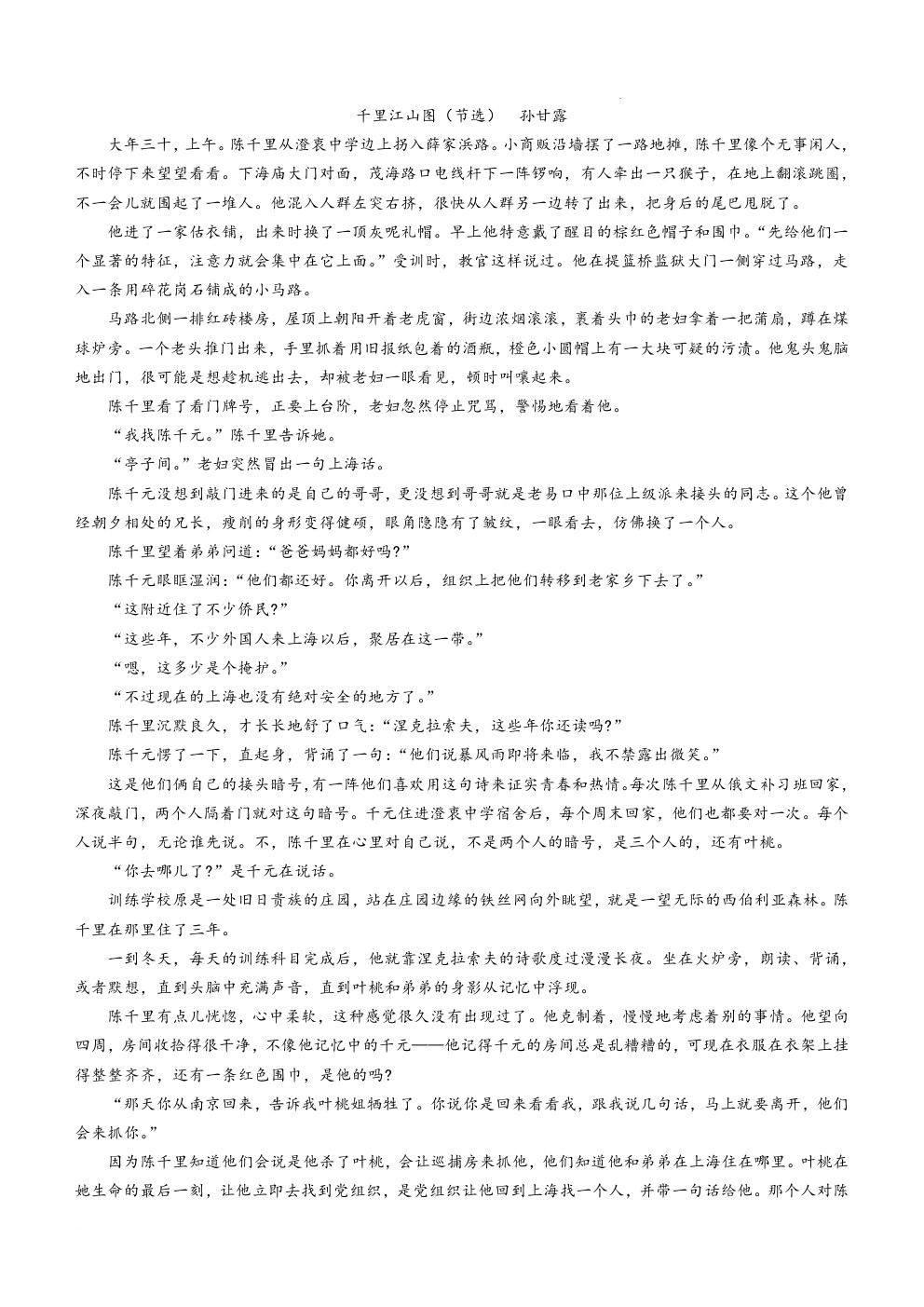 千里江山图（节选）　孙甘露

大年三十，上午。陈千里从澄衷中学边上拐入薛家浜路。小商贩沿墙摆了一路地摊，陈千里像个无事闲人，不时停下来望望看看。下海庙大门对面，茂海路口电线杆下一阵锣响，有人牵出一只猴子，在地上翻滚跳圈，不一会儿就围起了一堆人。他混入人群左突右挤，很快从人群另一边转了出来，把身后的尾巴甩脱了。

他进了一家估衣铺，出来时换了一顶灰呢礼帽。早上他特意戴了醒目的棕红色帽子和围巾。“先给他们一个显著的特征，注意力就会集中在它上面。”受训时，教官这样说过。他在提篮桥监狱大门一侧穿过马路，走入一条用碎花岗石铺成的小马路。

马路北侧一排红砖楼房，屋顶上朝阳开着老虎窗，街边浓烟滚滚，裹着头巾的老妇拿着一把蒲扇，蹲在煤球炉旁。一个老头推门出来，手里抓着用旧报纸包着的酒瓶，橙色小圆帽上有一大块可疑的污渍。他鬼头鬼脑地出门，很可能是想趁机逃出去，却被老妇一眼看见，顿时叫嚷起来。

陈千里看了看门牌号，正要上台阶，老妇忽然停止咒骂，警惕地看着他。

“我找陈千元。”陈千里告诉她。

“亭子间。”老妇突然冒出一句上海话。

陈千元没想到敲门进来的是自己的哥哥，更没想到哥哥就是老易口中那位上级派来接头的同志。这个他曾经朝夕相处的兄长，瘦削的身形变得健硕，眼角隐隐有了皱纹，一眼看去，仿佛换了一个人。

陈千里望着弟弟问道：“爸爸妈妈都好吗？”

陈千元眼眶湿润：“他们都还好。你离开以后，组织上把他们转移到老家乡下去了。”

“这附近住了不少侨民？”

“这些年，不少外国人来上海以后，聚居在这一带。”

“嗯，这多少是个掩护。”

“不过现在的上海也没有绝对安全的地方了。”

陈千里沉默良久，才长长地舒了口气：“涅克拉索夫，这些年你还读吗？”

陈千元愣了一下，直起身，背诵了一句：“他们说暴风雨即将来临，我不禁露出微笑。”

这是他们俩自己的接头暗号，有一阵他们喜欢用这句诗来证实青春和热情。每次陈千里从俄文补习班回家，深夜敲门，两个人隔着门就对这句暗号。千元住进澄衷中学宿舍后，每个周末回家，他们也都要对一次。每个人说半句，无论谁先说。不，陈千里在心里对自己说，不是两个人的暗号，是三个人的，还有叶桃。

“你去哪儿了？”是千元在说话。

训练学校原是一处旧日贵族的庄园，站在庄园边缘的铁丝网向外眺望，就是一望无际的西伯利亚森林。陈千里在那里住了三年。

一到冬天，每天的训练科目完成后，他就靠涅克拉索夫的诗歌度过漫漫长夜。坐在火炉旁，朗读、背诵，或者默想，直到头脑中充满声音，直到叶桃和弟弟的身影从记忆中浮现。

陈千里有点儿恍惚，心中柔软，这种感觉很久没有出现过了。他克制着，慢慢地考虑着别的事情。他望向四周，房间收拾得很干净，不像他记忆中的千元——他记得千元的房间总是乱糟糟的，可现在衣服在衣架上挂得整整齐齐，还有一条红色围巾，是他的吗？

“那天你从南京回来，告诉我叶桃姐牺牲了。你说你是回来看看我，跟我说几句话，马上就要离开，他们会来抓你。”

因为陈千里知道他们会说是他杀了叶桃，会让巡捕房来抓他，他们知道他和弟弟在上海住在哪里。叶桃在她生命的最后一刻，让他立即去找到党组织，是党组织让他回到上海找一个人，并带一句话给他。那个人对陈